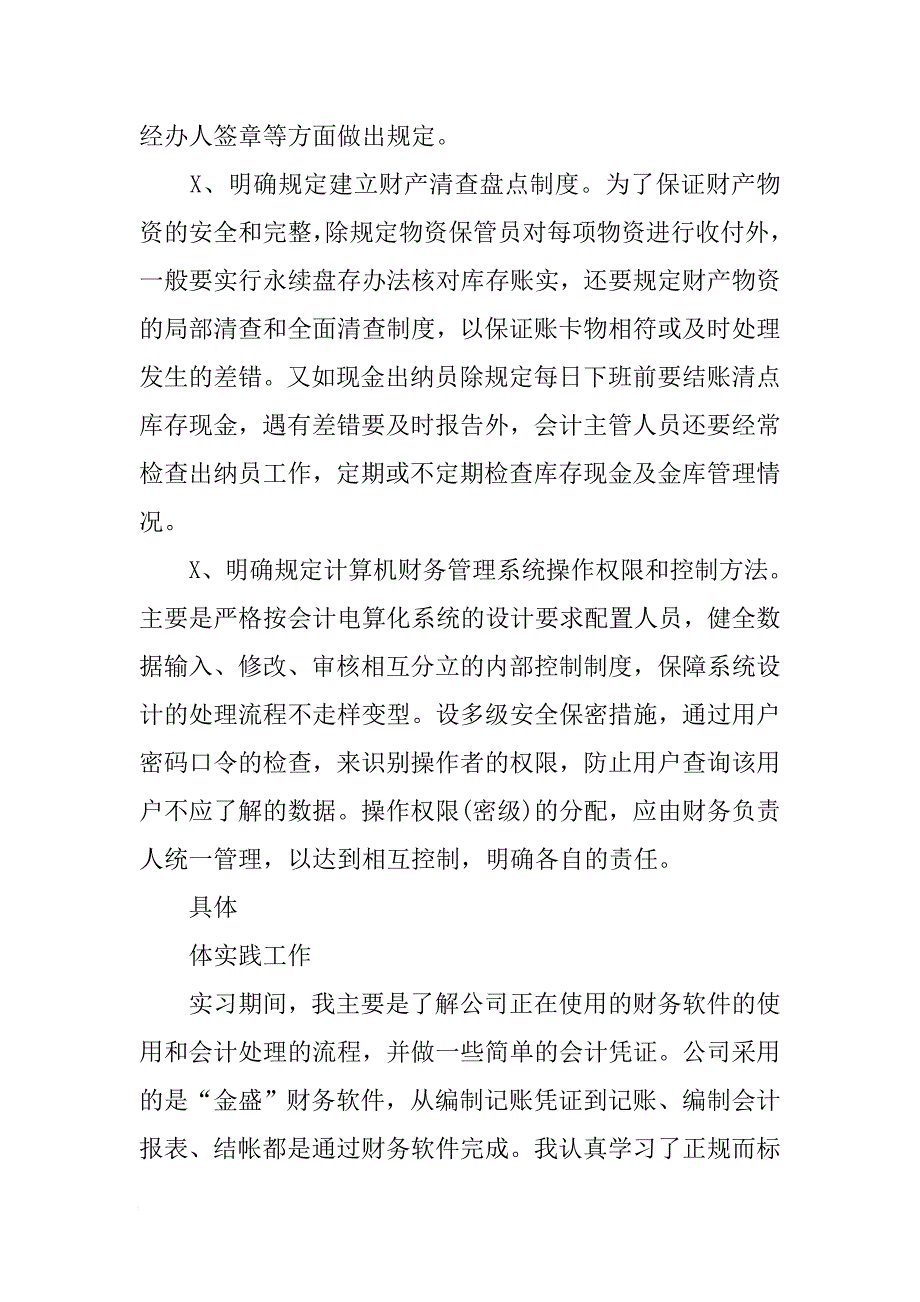 经办人签章等方面做出规定。

X、明确规定建立财产清查盘点制度。为了保证财产物资的安全和完整,除规定物资保管员对每项物资进行收付外，一般要实行永续盘存办法核对库存账实，还要规定财产物资的局部清查和全面清查制度，以保证账卡物相符或及时处理发生的差错。又如现金出纳员除规定每日下班前要结账清点库存现金，遇有差错要及时报告外，会计主管人员还要经常检查出纳员工作，定期或不定期检查库存现金及金库管理情况。

X、明确规定计算机财务管理系统操作权限和控制方法。主要是严格按会计电算化系统的设计要求配置人员，健全数据输入、修改、审核相互分立的内部控制制度，保障系统设计的处理流程不走样变型。设多级安全保密措施，通过用户密码口令的检查，来识别操作者的权限，防止用户查询该用户不应了解的数据。操作权限(密级)的分配，应由财务负责人统一管理，以达到相互控制，明确各自的责任。

具体

体实践工作

实习期间，我主要是了解公司正在使用的财务软件的使用和会计处理的流程，并做一些简单的会计凭证。公司采用的是“金盛”财务软件，从编制记账凭证到记账、编制会计报表、结帐都是通过财务软件完成。我认真学习了正规而标